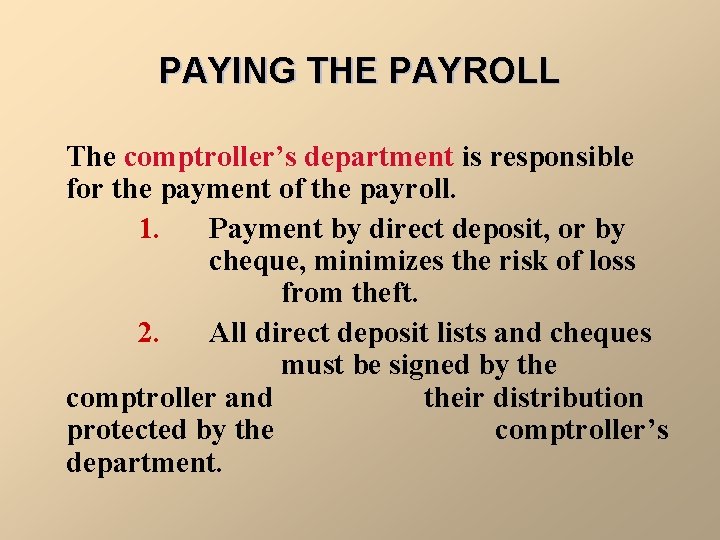 PAYING THE PAYROLL

The comptroller's department is responsible for the payment of the payroll.

1. Payment by direct deposit, or by cheque, minimizes the risk of loss from theft.

2. All direct deposit lists and cheques must be signed by the comptroller and their distribution protected by the comptroller's department.